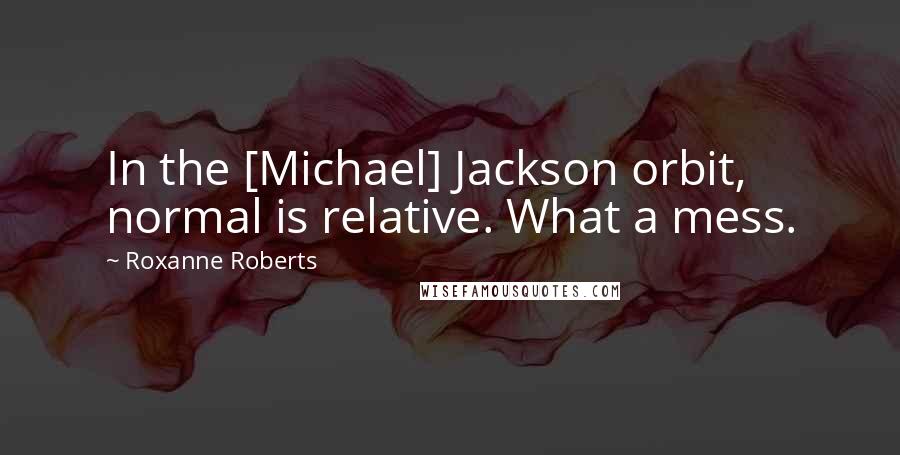 In the [Michael] Jackson orbit, normal is relative. What a mess.

~ Roxanne Roberts

WISEFAMOUSQUOTES.COM